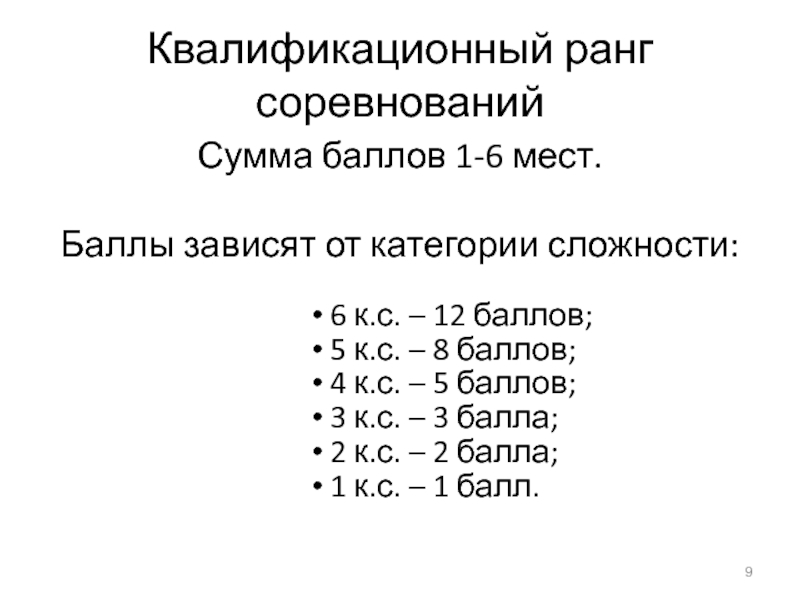 Квалификационный ранг соревнований

Сумма баллов 1-6 мест.

Баллы зависят от категории сложности:

• 6 к.с. – 12 баллов;
• 5 к.с. – 8 баллов;
• 4 к.с. – 5 баллов;
• 3 к.с. – 3 балла;
• 2 к.с. – 2 балла;
• 1 к.с. – 1 балл.

9